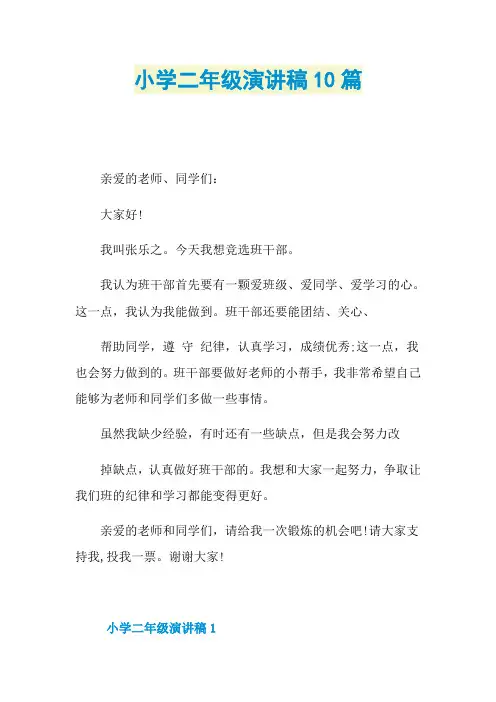 小学二年级演讲稿10篇

亲爱的老师、同学们：

大家好!

我叫张乐之。今天我想竞选班干部。

我认为班干部首先要有一颗爱班级、爱同学、爱学习的心。这一点，我认为我能做到。班干部还要能团结、关心、

帮助同学，遵 守 纪律，认真学习，成绩优秀;这一点，我也会努力做到的。班干部要做好老师的小帮手，我非常希望自己能够为老师和同学们多做一些事情。

虽然我缺少经验，有时还有一些缺点，但是我会努力改

掉缺点，认真做好班干部的。我想和大家一起努力，争取让我们班的纪律和学习都能变得更好。

亲爱的老师和同学们，请给我一次锻炼的机会吧!请大家支持我,投我一票。谢谢大家!

小学二年级演讲稿1